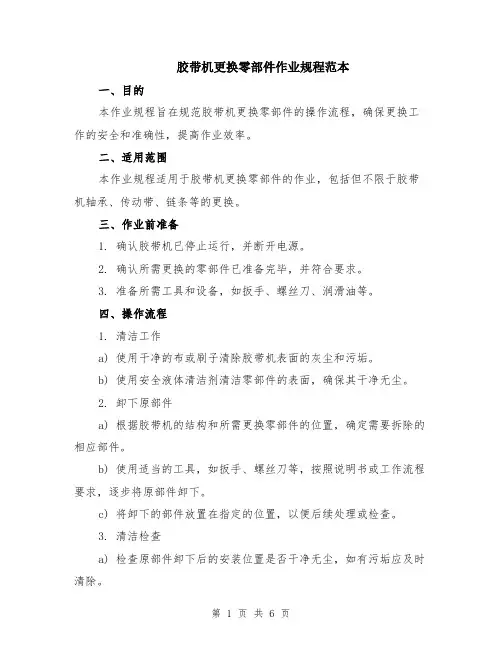 胶带机更换零部件作业规程范本

一、目的

本作业规程旨在规范胶带机更换零部件的操作流程，确保更换工作的安全和准确性，提高作业效率。

二、适用范围

本作业规程适用于胶带机更换零部件的作业，包括但不限于胶带机轴承、传动带、链条等的更换。

三、作业前准备

1. 确认胶带机已停止运行，并断开电源。

2. 确认所需更换的零部件已准备完毕，并符合要求。

3. 准备所需工具和设备，如扳手、螺丝刀、润滑油等。

四、操作流程

1. 清洁工作

a) 使用干净的布或刷子清除胶带机表面的灰尘和污垢。

b) 使用安全液体清洁剂清洁零部件的表面，确保其干净无尘。

2. 卸下原部件

a) 根据胶带机的结构和所需更换零部件的位置，确定需要拆除的相应部件。

b) 使用适当的工具，如扳手、螺丝刀等，按照说明书或工作流程要求，逐步将原部件卸下。

c) 将卸下的部件放置在指定的位置，以便后续处理或检查。

3. 清洁检查

a) 检查原部件卸下后的安装位置是否干净无尘，如有污垢应及时清除。

第 1 页 共 6 页